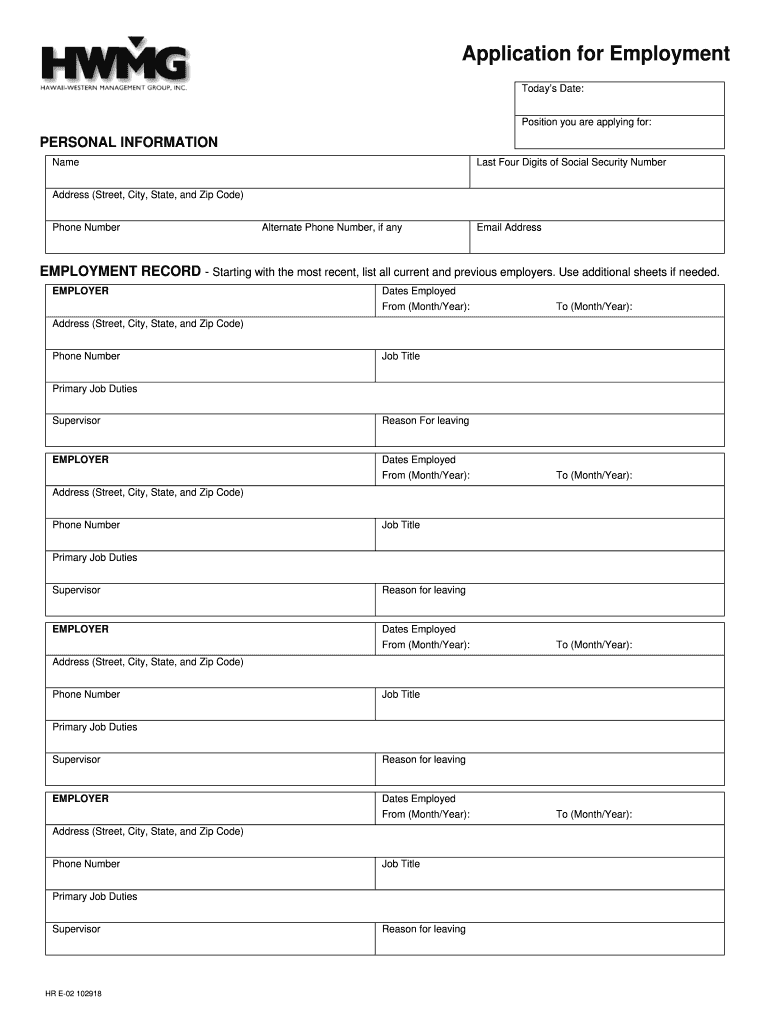 HWMG
HAWAII-WESTERN MANAGEMENT GROUP, INC.

Application for Employment

Today's Date:

Position you are applying for:

PERSONAL INFORMATION

Name

Last Four Digits of Social Security Number

Address (Street, City, State, and Zip Code)

Phone Number

Alternate Phone Number, if any

Email Address

EMPLOYMENT RECORD - Starting with the most recent, list all current and previous employers. Use additional sheets if needed.

EMPLOYER

Dates Employed
From (Month/Year):
To (Month/Year):

Address (Street, City, State, and Zip Code)

Phone Number

Job Title

Primary Job Duties

Supervisor

Reason For leaving

EMPLOYER

Dates Employed
From (Month/Year):
To (Month/Year):

Address (Street, City, State, and Zip Code)

Phone Number

Job Title

Primary Job Duties

Supervisor

Reason for leaving

EMPLOYER

Dates Employed
From (Month/Year):
To (Month/Year):

Address (Street, City, State, and Zip Code)

Phone Number

Job Title

Primary Job Duties

Supervisor

Reason for leaving

EMPLOYER

Dates Employed
From (Month/Year):
To (Month/Year):

Address (Street, City, State, and Zip Code)

Phone Number

Job Title

Primary Job Duties

Supervisor

Reason for leaving

HR E-02 102918